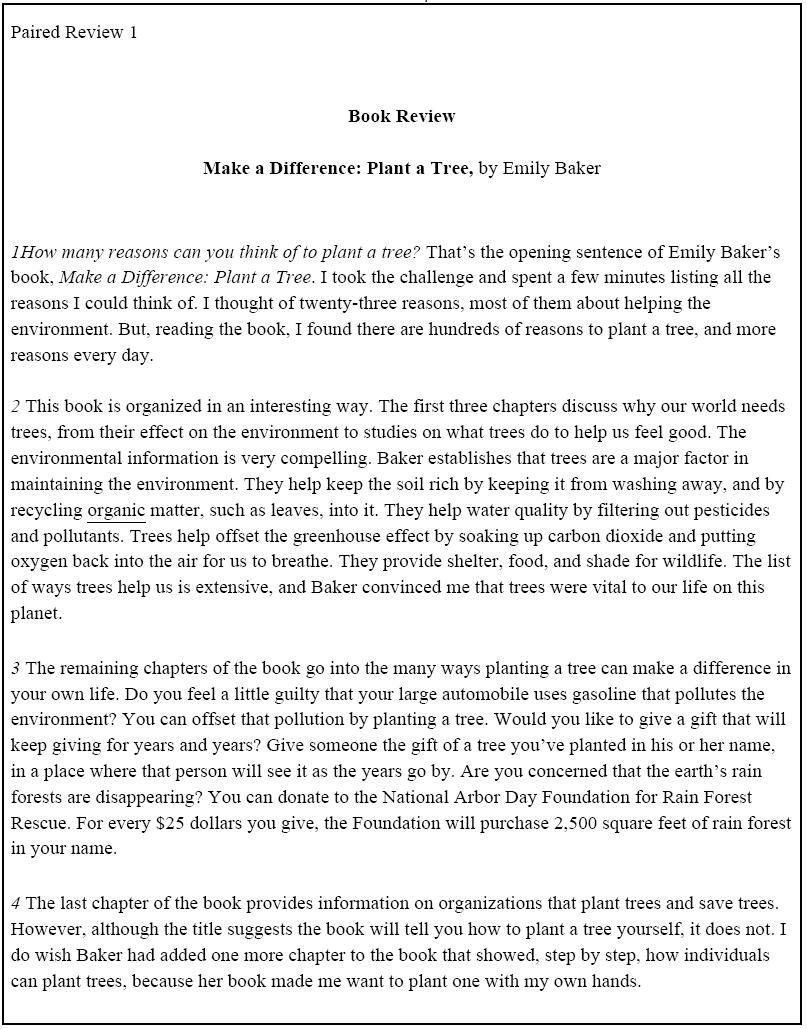 Paired Review 1

Book Review

Make a Difference: Plant a Tree, by Emily Baker

1How many reasons can you think of to plant a tree? That's the opening sentence of Emily Baker's book, Make a Difference: Plant a Tree. I took the challenge and spent a few minutes listing all the reasons I could think of. I thought of twenty-three reasons, most of them about helping the environment. But, reading the book, I found there are hundreds of reasons to plant a tree, and more reasons every day.

2 This book is organized in an interesting way. The first three chapters discuss why our world needs trees, from their effect on the environment to studies on what trees do to help us feel good. The environmental information is very compelling. Baker establishes that trees are a major factor in maintaining the environment. They help keep the soil rich by keeping it from washing away, and by recycling organic matter, such as leaves, into it. They help water quality by filtering out pesticides and pollutants. Trees help offset the greenhouse effect by soaking up carbon dioxide and putting oxygen back into the air for us to breathe. They provide shelter, food, and shade for wildlife. The list of ways trees help us is extensive, and Baker convinced me that trees were vital to our life on this planet.

3 The remaining chapters of the book go into the many ways planting a tree can make a difference in your own life. Do you feel a little guilty that your large automobile uses gasoline that pollutes the environment? You can offset that pollution by planting a tree. Would you like to give a gift that will keep giving for years and years? Give someone the gift of a tree you've planted in his or her name, in a place where that person will see it as the years go by. Are you concerned that the earth's rain forests are disappearing? You can donate to the National Arbor Day Foundation for Rain Forest Rescue. For every $25 dollars you give, the Foundation will purchase 2,500 square feet of rain forest in your name.

4 The last chapter of the book provides information on organizations that plant trees and save trees. However, although the title suggests the book will tell you how to plant a tree yourself, it does not. I do wish Baker had added one more chapter to the book that showed, step by step, how individuals can plant trees, because her book made me want to plant one with my own hands.